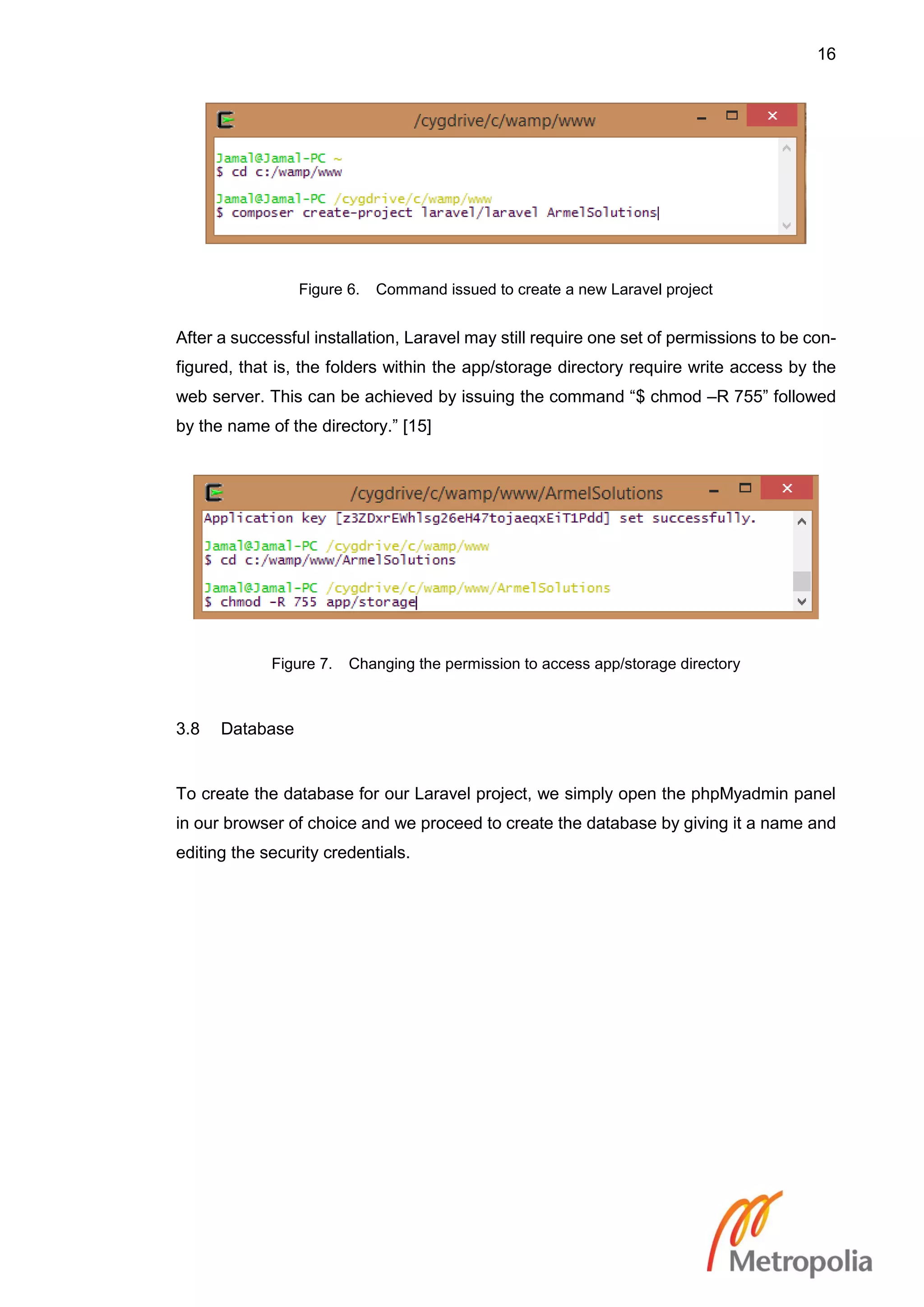 16

/cygdrive/c/wamp/www

Jamal@Jamal-PC ~
$ cd c:/wamp/www

Jamal@Jamal-PC /cygdrive/c/wamp/www
$ composer create-project laravel/laravel ArmelSolutions

Figure 6. Command issued to create a new Laravel project

After a successful installation, Laravel may still require one set of permissions to be configured, that is, the folders within the app/storage directory require write access by the web server. This can be achieved by issuing the command “$ chmod –R 755” followed by the name of the directory.” [15]

/cygdrive/c/wamp/www/ArmelSolutions

Application key [z3ZDxrEWhlsg26eH47tojaeqxEiT1Pdd] set successfully.

Jamal@Jamal-PC /cygdrive/c/wamp/www
$ cd c:/wamp/www/ArmelSolutions

Jamal@Jamal-PC /cygdrive/c/wamp/www/ArmelSolutions
$ chmod -R 755 app/storage

Figure 7. Changing the permission to access app/storage directory

3.8 Database

To create the database for our Laravel project, we simply open the phpMyadmin panel in our browser of choice and we proceed to create the database by giving it a name and editing the security credentials.

Metropolia